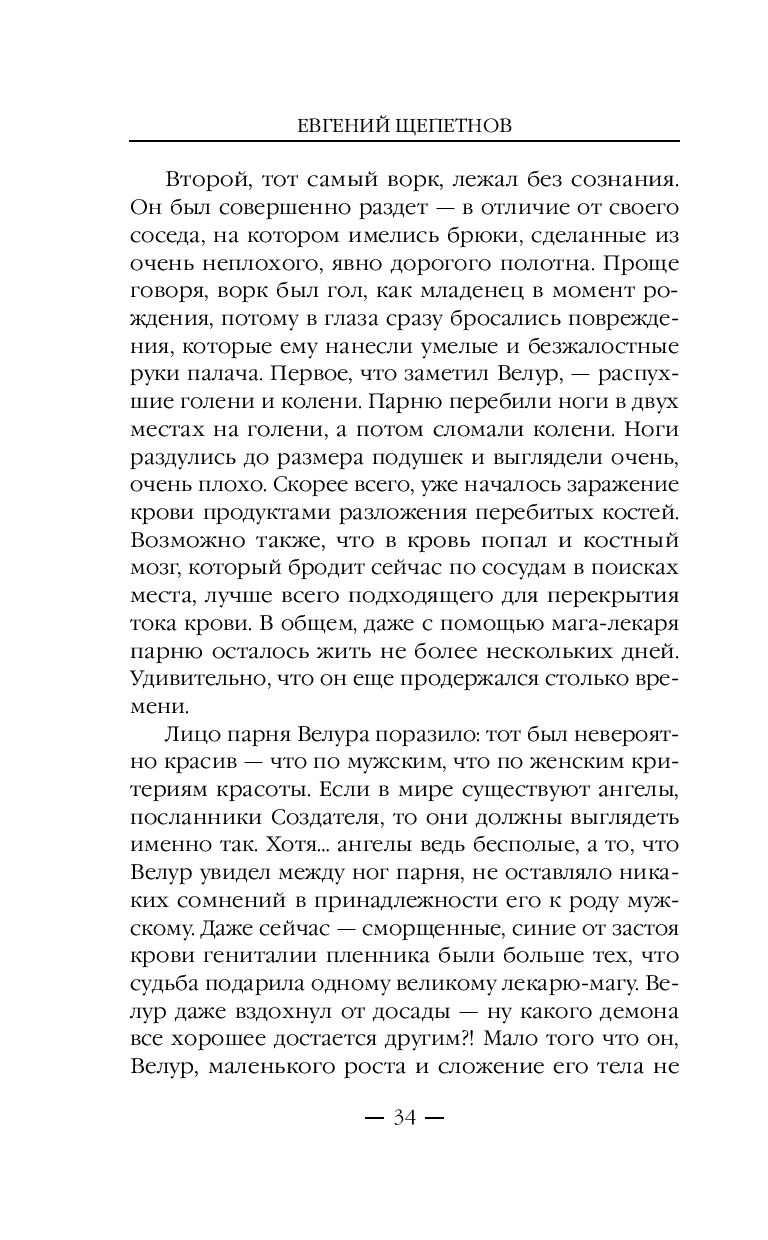 ЕВГЕНИЙ ЩЕПЕТНОВ

Второй, тот самый ворк, лежал без сознания. Он был совершенно раздет — в отличие от своего соседа, на котором имелись брюки, сделанные из очень неплохого, явно дорогого полотна. Проще говоря, ворк был гол, как младенец в момент рождения, потому в глаза сразу бросались повреждения, которые ему нанесли умелые и безжалостные руки палача. Первое, что заметил Велур, — распухшие голени и колени. Парню перебили ноги в двух местах на голени, а потом сломали колени. Ноги раздулись до размера подушек и выглядели очень, очень плохо. Скорее всего, уже началось заражение крови продуктами разложения перебитых костей. Возможно также, что в кровь попал и костный мозг, который бродит сейчас по сосудам в поисках места, лучше всего подходящего для перекрытия тока крови. В общем, даже с помощью мага-лекаря парню осталось жить не более нескольких дней. Удивительно, что он еще продержался столько времени.

Лицо парня Велура поразило: тот был невероятно красив — что по мужским, что по женским критериям красоты. Если в мире существуют ангелы, посланники Создателя, то они должны выглядеть именно так. Хотя... ангелы ведь бесполые, а то, что Велур увидел между ног парня, не оставляло никаких сомнений в принадлежности его к роду мужскому. Даже сейчас — сморщенные, синие от застоя крови гениталии пленника были больше тех, что судьба подарила одному великому лекарю-магу. Велур даже вздохнул от досады — ну какого демона все хорошее достается другим?! Мало того что он, Велур, маленького роста и сложение его тела не

— 34 —